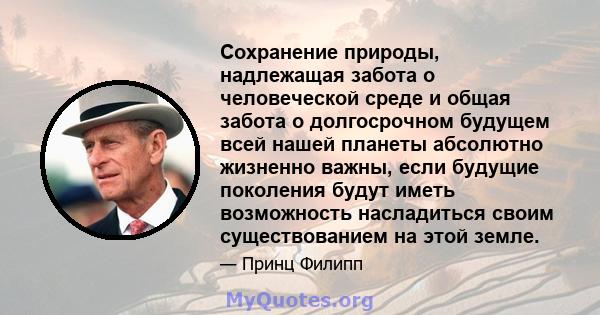 Сохранение природы, надлежащая забота о человеческой среде и общая забота о долгосрочном будущем всей нашей планеты абсолютно жизненно важны, если будущие поколения будут иметь возможность насладиться своим существованием на этой земле.

— Принц Филипп

MyQuotes.org